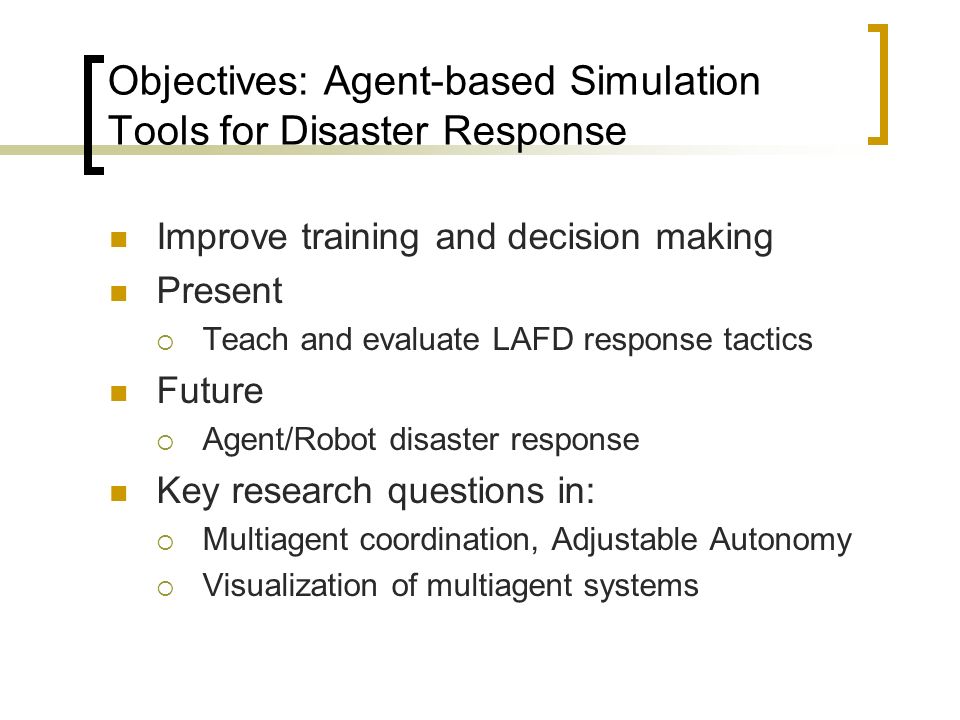 Objectives: Agent-based Simulation Tools for Disaster Response

- Improve training and decision making
- Present
  - Teach and evaluate LAFD response tactics
- Future
  - Agent/Robot disaster response
- Key research questions in:
  - Multiagent coordination, Adjustable Autonomy
  - Visualization of multiagent systems